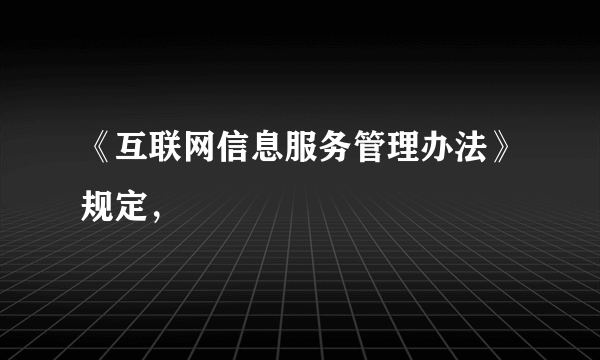 《互联网信息服务管理办法》规定，